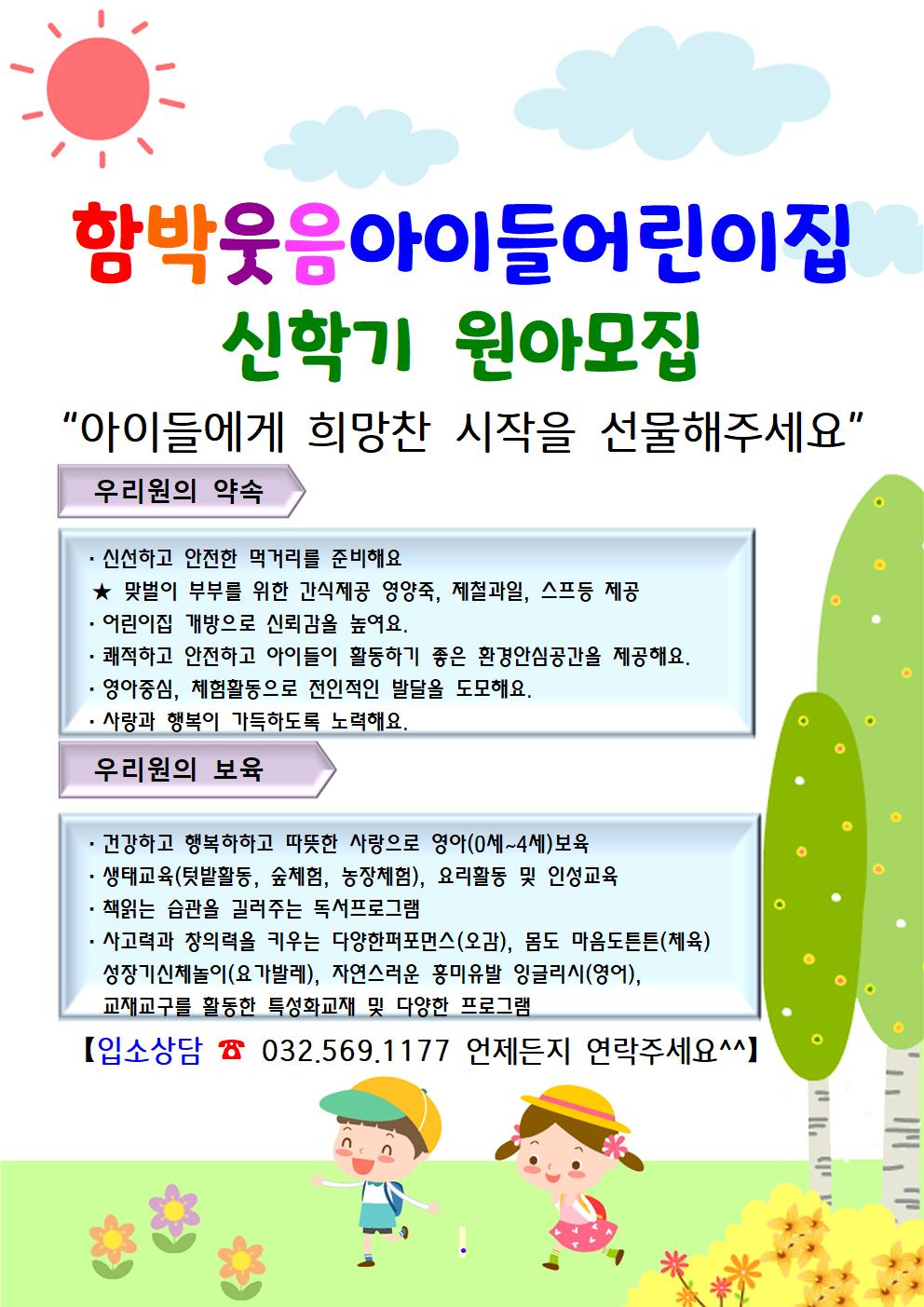 함박웃음아이들어린이집

신학기 원아모집

"아이들에게 희망찬 시작을 선물해주세요"

우리원의 약속

· 신선하고 안전한 먹거리를 준비해요
★ 맞벌이 부부를 위한 간식제공 영양죽, 제철과일, 스프등 제공
· 어린이집 개방으로 신뢰감을 높여요.
· 쾌적하고 안전하고 아이들이 활동하기 좋은 환경안심공간을 제공해요.
· 영아중심, 체험활동으로 전인적인 발달을 도모해요.
· 사랑과 행복이 가득하도록 노력해요.

우리원의 보육

· 건강하고 행복하하고 따뜻한 사랑으로 영아(0세~4세)보육
· 생태교육(텃밭활동, 숲체험, 농장체험), 요리활동 및 인성교육
· 책읽는 습관을 길러주는 독서프로그램
· 사고력과 창의력을 키우는 다양한퍼포먼스(오감), 몸도 마음도튼튼(체육) 성장기신체놀이(요가발레), 자연스러운 흥미유발 잉글리시(영어), 교재교구를 활동한 특성화교재 및 다양한 프로그램

【입소상담 ☎ 032.569.1177 언제든지 연락주세요^^】